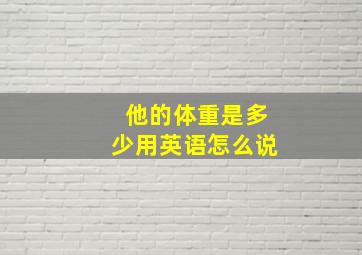 他的体重是多少用英语怎么说